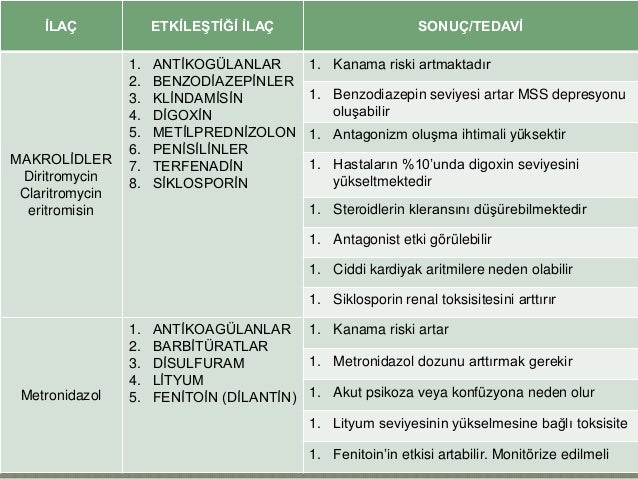 | İLAÇ | ETKİLEŞTİĞİ İLAÇ | SONUÇ/TEDAVİ |
|---|---|---|
| MAKROLİDLER Diritromycin Claritromycin eritromisin | 1. ANTİKOGÜLANLAR 2. BENZODİAZEPİNLER 3. KLİNDAMİSİN 4. DİGOXİN 5. METİLPREDNİZOLON 6. PENİSİLİNLER 7. TERFENADİN 8. SİKLOSPORİN | 1. Kanama riski artmaktadır |
| | | 1. Benzodiazepin seviyesi artar MSS depresyonu oluşabilir |
| | | 1. Antagonizm oluşma ihtimali yüksektir |
| | | 1. Hastaların %10'unda digoxin seviyesini yükseltmektedir |
| | | 1. Steroidlerin kleransını düşürebilmektedir |
| | | 1. Antagonist etki görülebilir |
| | | 1. Ciddi kardiyak aritmilere neden olabilir |
| | | 1. Siklosporin renal toksisitesini arttırır |
| Metronidazol | 1. ANTİKOAGÜLANLAR 2. BARBİTÜRATLAR 3. DİSULFURAM 4. LİTYUM 5. FENİTOİN (DİLANTİN) | 1. Kanama riski artar |
| | | 1. Metronidazol dozunu arttırmak gerekir |
| | | 1. Akut psikoza veya konfüzyona neden olur |
| | | 1. Lityum seviyesinin yükselmesine bağlı toksisite |
| | | 1. Fenitoin'in etkisi artabilir. Monitörize edilmeli |